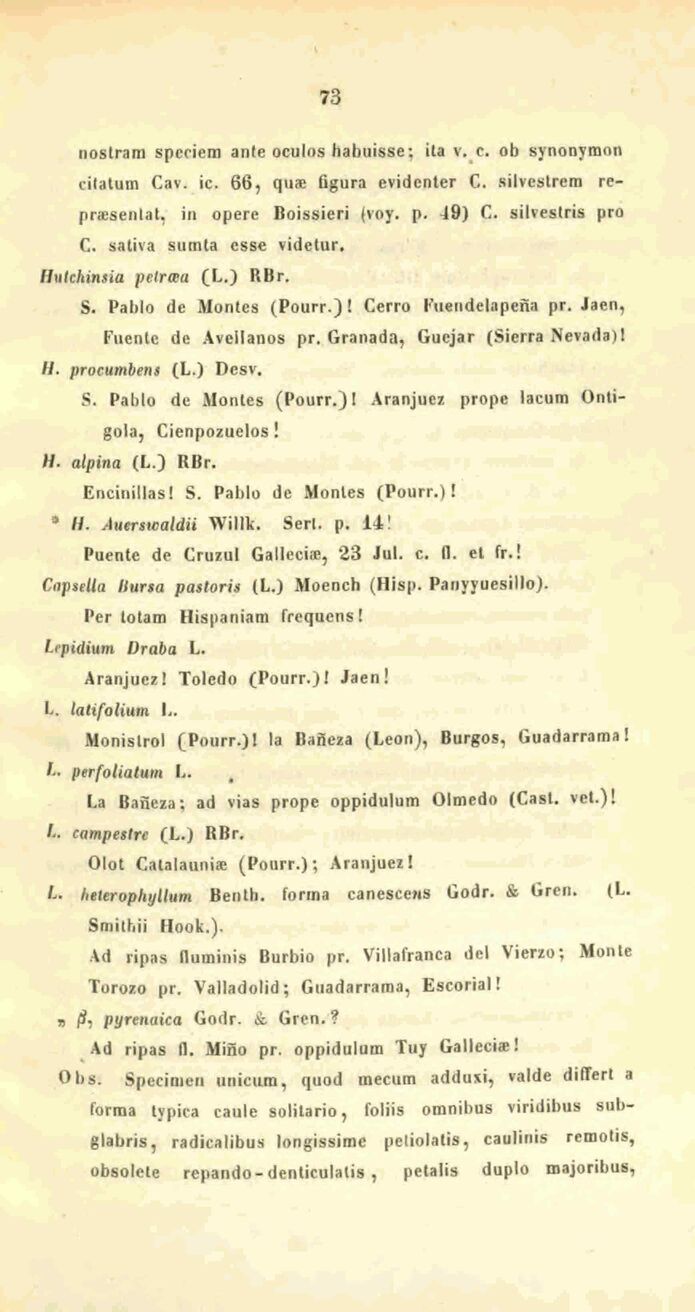 73

nostram speciem ante oculos habuisse; ita v. c. ob synonymon citatum Cav. ic. 66, quæ figura evidenter C. silvestrem repræsentat, in opere Boissieri (voy. p. 49) C. silvestris pro C. sativa sumta esse videtur.

Hutchinsia petræa (L.) RBr.

S. Pablo de Montes (Pourr.)! Cerro Fuendelapeña pr. Jaen, Fuente de Avellanos pr. Granada, Guejar (Sierra Nevada)!

H. procumbens (L.) Desv.

S. Pablo de Montes (Pourr.)! Aranjuez prope lacum Ontigola, Cienpozuelos!

H. alpina (L.) RBr.

Encinillas! S. Pablo de Montes (Pourr.)!

* H. Auerswaldii Willk. Sert. p. 14!

Puente de Cruzul Galleciæ, 23 Jul. c. fl. et fr.!

Capsella Bursa pastoris (L.) Moench (Hisp. Panyyuesillo).

Per totam Hispaniam frequens!

Lepidium Draba L.

Aranjuez! Toledo (Pourr.)! Jaen!

L. latifolium L.

Monistrol (Pourr.)! la Bañeza (Leon), Burgos, Guadarrama!

L. perfoliatum L.

La Bañeza; ad vias prope oppidulum Olmedo (Cast. vet.)!

L. campestre (L.) RBr.

Olot Catalauniæ (Pourr.); Aranjuez!

L. heterophyllum Benth. forma canescens Godr. & Gren. (L. Smithii Hook.).

Ad ripas fluminis Burbio pr. Villafranca del Vierzo; Monte Torozo pr. Valladolid; Guadarrama, Escorial!

„ β, pyrenaica Godr. & Gren.?

Ad ripas fl. Miño pr. oppidulum Tuy Galleciæ!

Obs. Specimen unicum, quod mecum adduxi, valde differt a forma typica caule solitario, foliis omnibus viridibus subglabris, radicalibus longissime petiolatis, caulinis remotis, obsolete repando-denticulatis, petalis duplo majoribus,